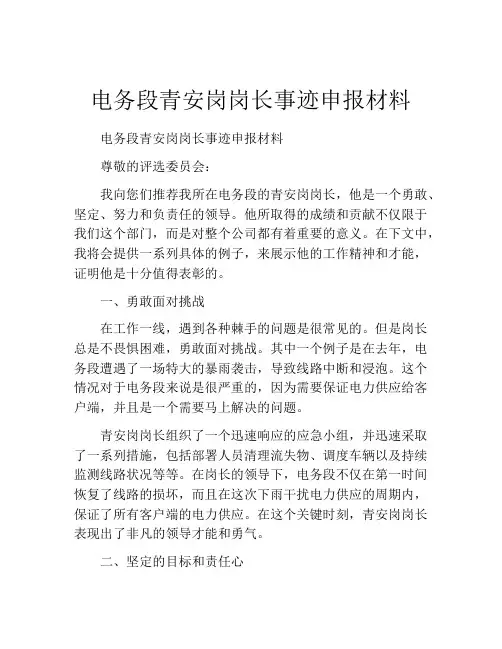 电务段青安岗岗长事迹申报材料

电务段青安岗岗长事迹申报材料

尊敬的评选委员会：

我向您们推荐我所在电务段的青安岗岗长，他是一个勇敢、坚定、努力和负责任的领导。他所取得的成绩和贡献不仅限于我们这个部门，而是对整个公司都有着重要的意义。在下文中，我将会提供一系列具体的例子，来展示他的工作精神和才能，证明他是十分值得表彰的。

一、勇敢面对挑战

在工作一线，遇到各种棘手的问题是很常见的。但是岗长总是不畏惧困难，勇敢面对挑战。其中一个例子是在去年，电务段遭遇了一场特大的暴雨袭击，导致线路中断和浸泡。这个情况对于电务段来说是很严重的，因为需要保证电力供应给客户端，并且是一个需要马上解决的问题。

青安岗岗长组织了一个迅速响应的应急小组，并迅速采取了一系列措施，包括部署人员清理流失物、调度车辆以及持续监测线路状况等等。在岗长的领导下，电务段不仅在第一时间恢复了线路的损坏，而且在这次下雨干扰电力供应的周期内，保证了所有客户端的电力供应。在这个关键时刻，青安岗岗长表现出了非凡的领导才能和勇气。

二、坚定的目标和责任心